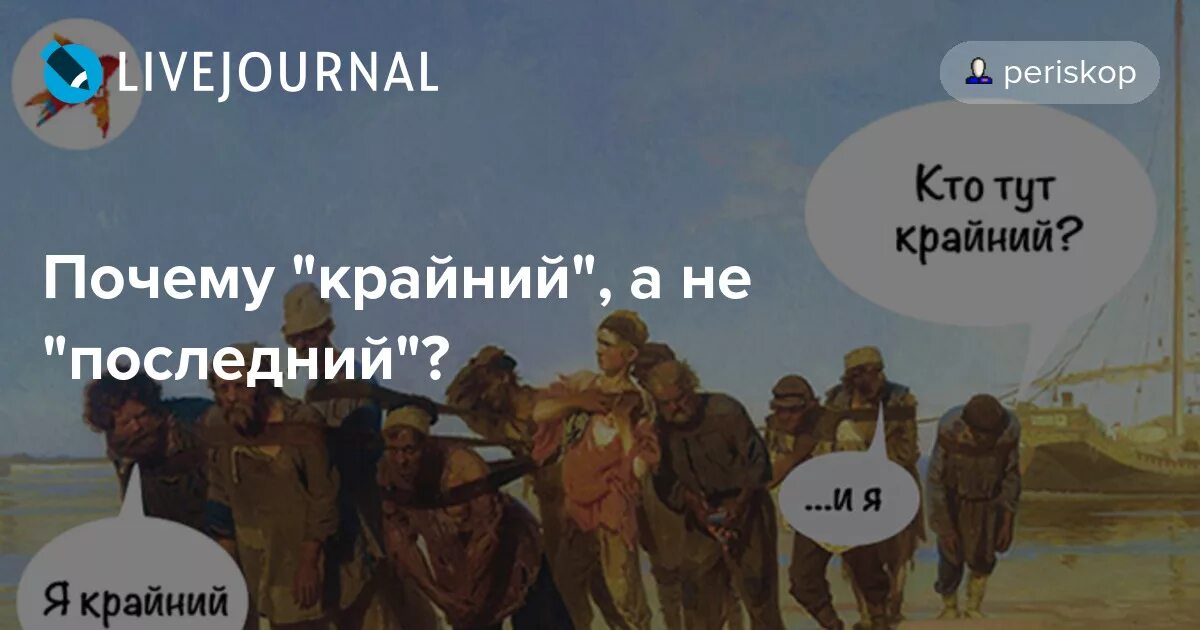 LIVEJOURNAL

periskop

Почему "крайний", а не "последний"?

Кто тут крайний?

...и я

Я крайний